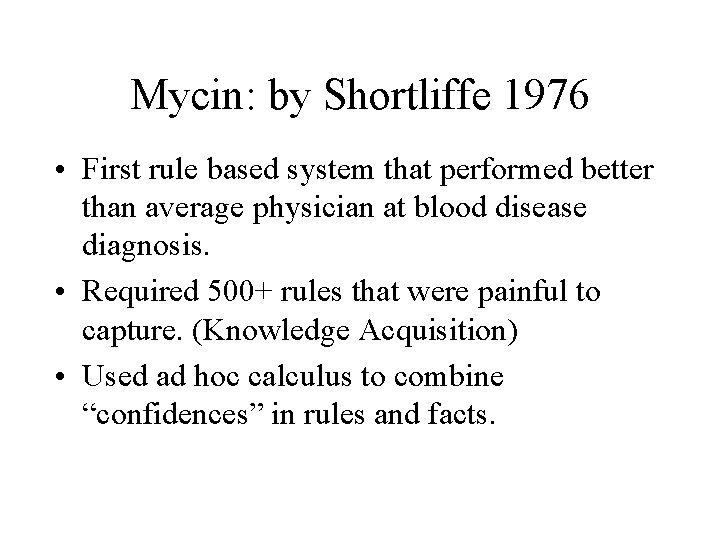 Mycin: by Shortliffe 1976

• First rule based system that performed better than average physician at blood disease diagnosis.
• Required 500+ rules that were painful to capture. (Knowledge Acquisition)
• Used ad hoc calculus to combine “confidences” in rules and facts.